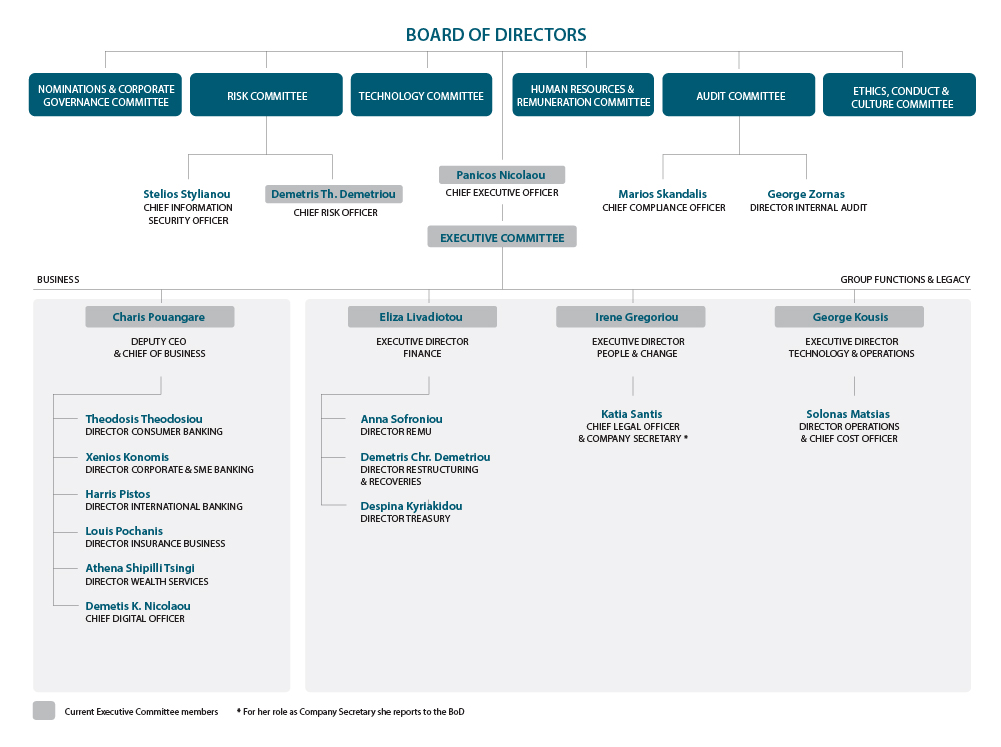 BOARD OF DIRECTORS

NOMINATIONS & CORPORATE GOVERNANCE COMMITTEE

RISK COMMITTEE

TECHNOLOGY COMMITTEE

HUMAN RESOURCES & REMUNERATION COMMITTEE

AUDIT COMMITTEE

ETHICS, CONDUCT & CULTURE COMMITTEE

Stelios Stylianou
CHIEF INFORMATION SECURITY OFFICER

Demetris Th. Demetriou
CHIEF RISK OFFICER

Panicos Nicolaou
CHIEF EXECUTIVE OFFICER

Marios Skandalis
CHIEF COMPLIANCE OFFICER

George Zornas
DIRECTOR INTERNAL AUDIT

EXECUTIVE COMMITTEE

BUSINESS

GROUP FUNCTIONS & LEGACY

Charis Pouangare
DEPUTY CEO & CHIEF OF BUSINESS

Theodosis Theodosiou
DIRECTOR CONSUMER BANKING

Xenios Konomis
DIRECTOR CORPORATE & SME BANKING

Harris Pistos
DIRECTOR INTERNATIONAL BANKING

Louis Pochanis
DIRECTOR INSURANCE BUSINESS

Athena Shipilli Tsingi
DIRECTOR WEALTH SERVICES

Demetis K. Nicolaou
CHIEF DIGITAL OFFICER

Eliza Livadiotou
EXECUTIVE DIRECTOR FINANCE

Anna Sofroniou
DIRECTOR REMU

Demetris Chr. Demetriou
DIRECTOR RESTRUCTURING & RECOVERIES

Despina Kyriakidou
DIRECTOR TREASURY

Irene Gregoriou
EXECUTIVE DIRECTOR PEOPLE & CHANGE

Katia Santis
CHIEF LEGAL OFFICER & COMPANY SECRETARY *

George Kousis
EXECUTIVE DIRECTOR TECHNOLOGY & OPERATIONS

Solonas Matsias
DIRECTOR OPERATIONS & CHIEF COST OFFICER

Current Executive Committee members

* For her role as Company Secretary she reports to the BoD